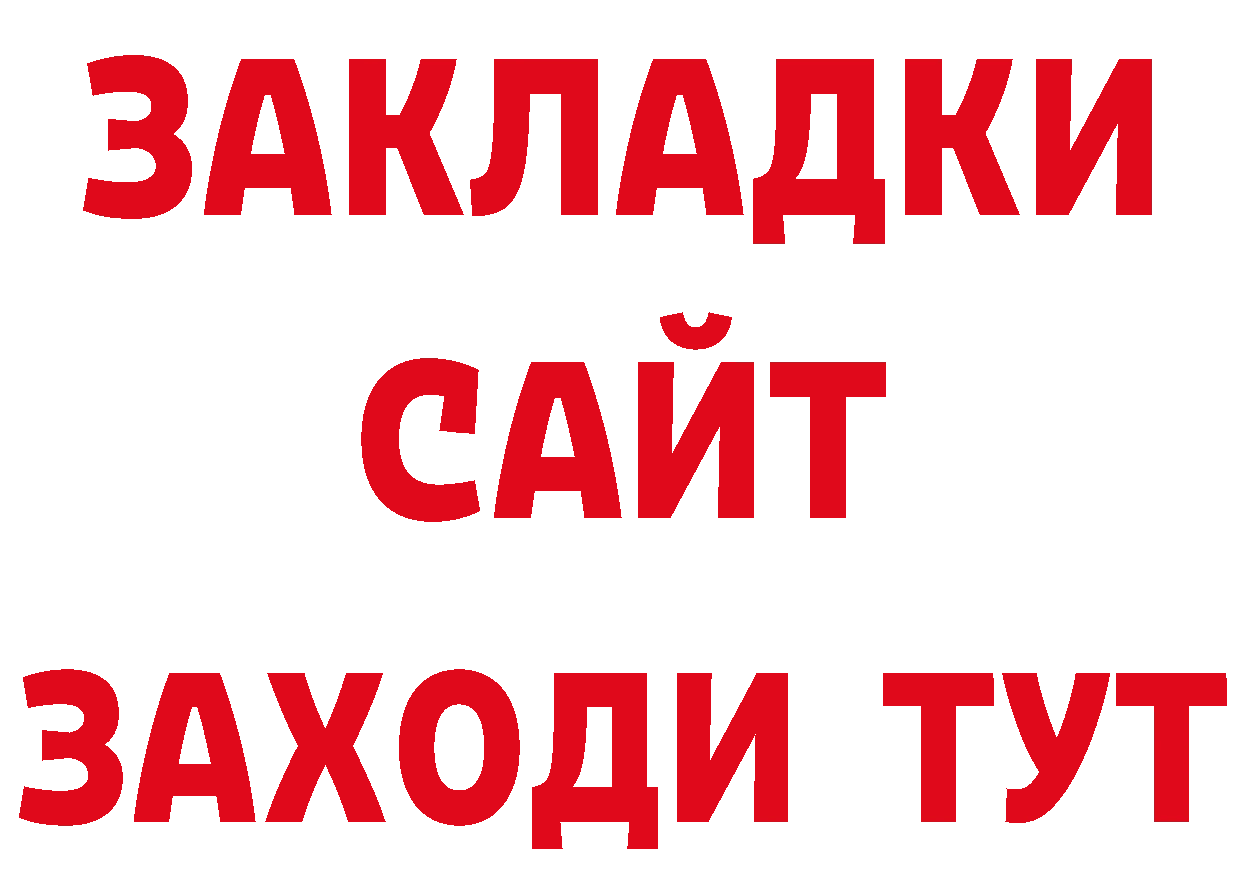 ЗАКЛАДКИ
САЙТ
ЗАХОДИ ТУТ